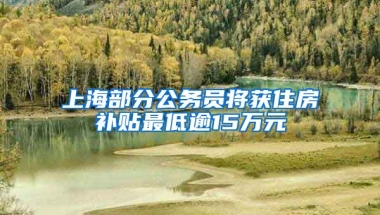 上海部分公务员将获住房补贴最低逾15万元